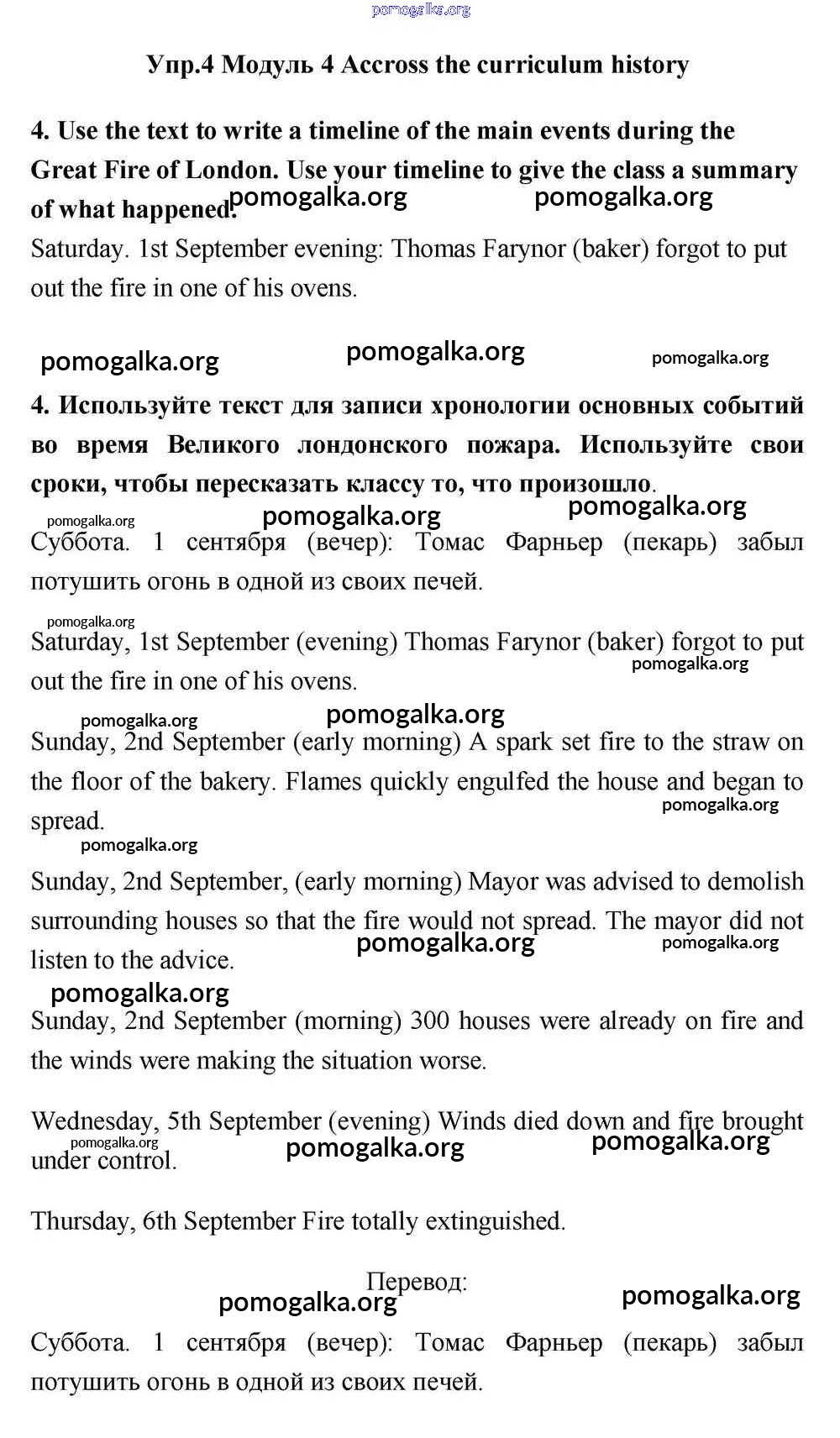 pomogalka.org

Упр.4 Модуль 4 Accross the curriculum history

4. Use the text to write a timeline of the main events during the Great Fire of London. Use your timeline to give the class a summary of what happened.

pomogalka.org pomogalka.org

Saturday. 1st September evening: Thomas Farynor (baker) forgot to put out the fire in one of his ovens.

pomogalka.org pomogalka.org pomogalka.org

4. Используйте текст для записи хронологии основных событий во время Великого лондонского пожара. Используйте свои сроки, чтобы пересказать классу то, что произошло.

pomogalka.org pomogalka.org pomogalka.org

Суббота. 1 сентября (вечер): Томас Фарньер (пекарь) забыл потушить огонь в одной из своих печей.

pomogalka.org

Saturday, 1st September (evening) Thomas Farynor (baker) forgot to put out the fire in one of his ovens.

pomogalka.org

pomogalka.org pomogalka.org

Sunday, 2nd September (early morning) A spark set fire to the straw on the floor of the bakery. Flames quickly engulfed the house and began to spread.

pomogalka.org

pomogalka.org

Sunday, 2nd September, (early morning) Mayor was advised to demolish surrounding houses so that the fire would not spread. The mayor did not listen to the advice.

pomogalka.org pomogalka.org

pomogalka.org

Sunday, 2nd September (morning) 300 houses were already on fire and the winds were making the situation worse.

Wednesday, 5th September (evening) Winds died down and fire brought under control.

pomogalka.org pomogalka.org pomogalka.org

Thursday, 6th September Fire totally extinguished.

Перевод:

pomogalka.org pomogalka.org

Суббота. 1 сентября (вечер): Томас Фарньер (пекарь) забыл потушить огонь в одной из своих печей.